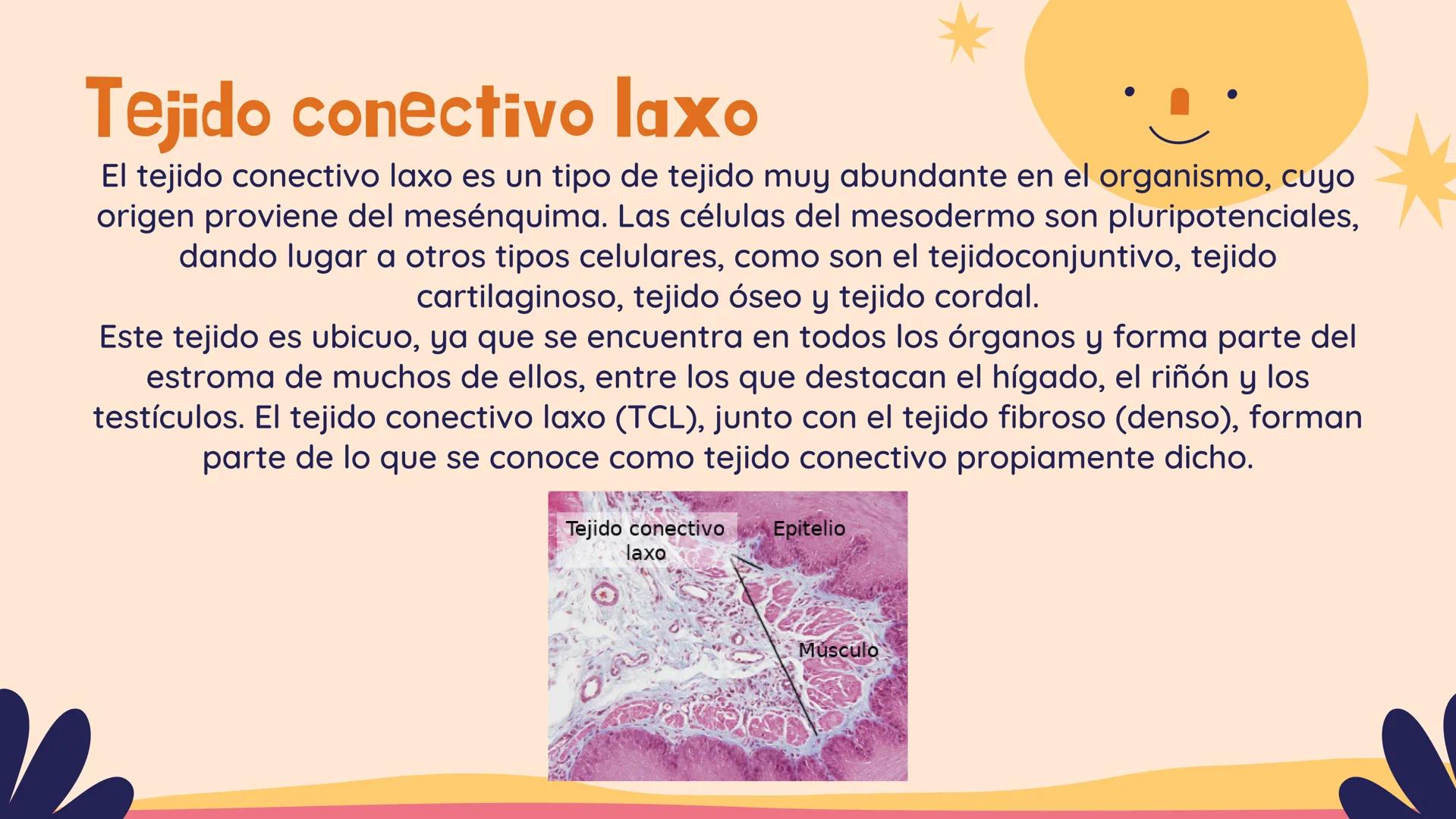 Tejido conectivo laxo

El tejido conectivo laxo es un tipo de tejido muy abundante en el organismo, cuyo origen proviene del mesénquima. Las células del mesodermo son pluripotenciales, dando lugar a otros tipos celulares, como son el tejidoconjuntivo, tejido cartilaginoso, tejido óseo y tejido cordal.
Este tejido es ubicuo, ya que se encuentra en todos los órganos y forma parte del estroma de muchos de ellos, entre los que destacan el hígado, el riñón y los testículos. El tejido conectivo laxo (TCL), junto con el tejido fibroso (denso), forman parte de lo que se conoce como tejido conectivo propiamente dicho.

Tejido conectivo laxo
Epitelio
Músculo